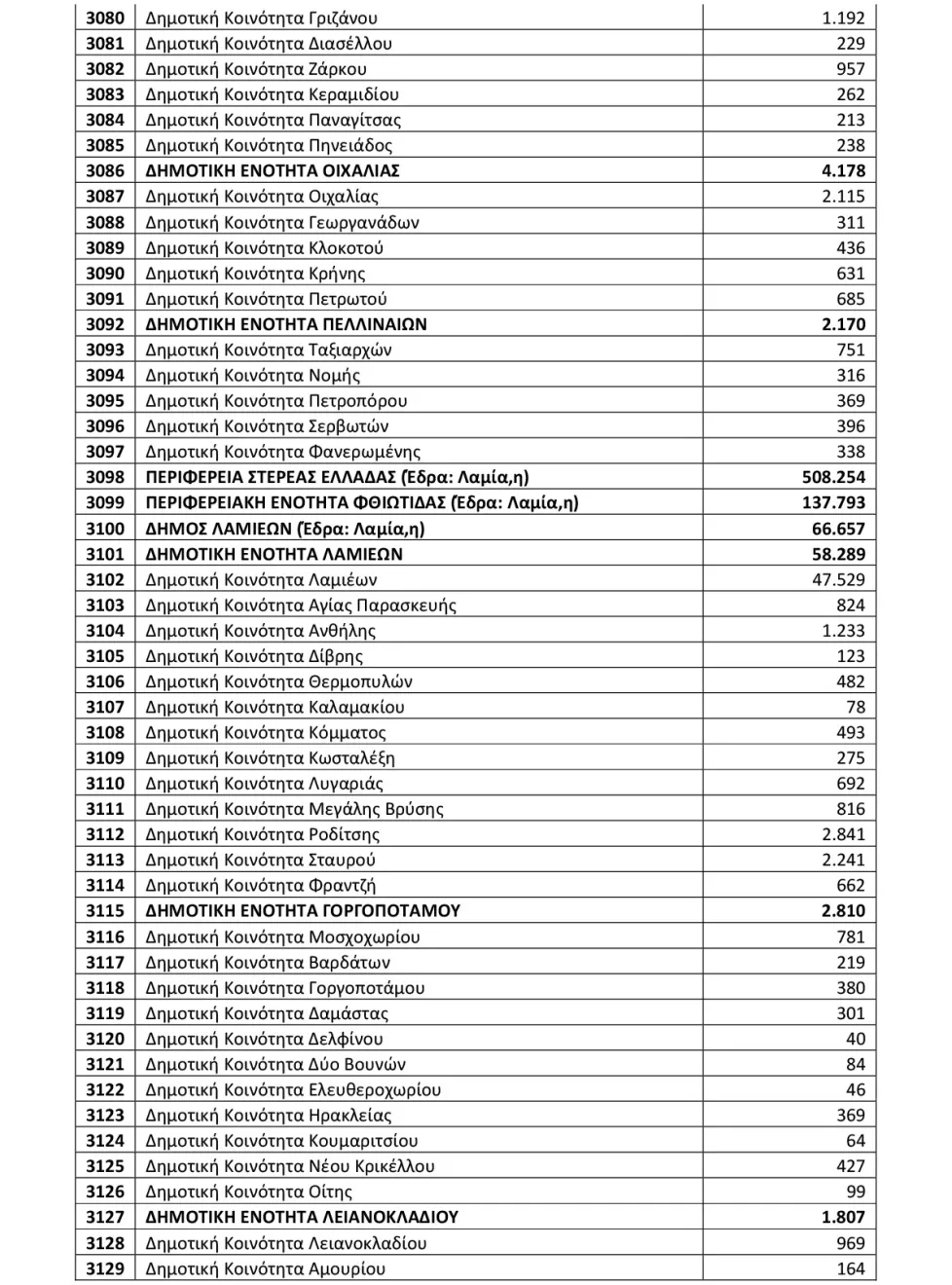 | | | |
|---|---|---|
| 3080 | Δημοτική Κοινότητα Γριζάνου | 1.192 |
| 3081 | Δημοτική Κοινότητα Διασέλλου | 229 |
| 3082 | Δημοτική Κοινότητα Ζάρκου | 957 |
| 3083 | Δημοτική Κοινότητα Κεραμιδίου | 262 |
| 3084 | Δημοτική Κοινότητα Παναγίτσας | 213 |
| 3085 | Δημοτική Κοινότητα Πηνειάδος | 238 |
| 3086 | ΔΗΜΟΤΙΚΗ ΕΝΟΤΗΤΑ ΟΙΧΑΛΙΑΣ | 4.178 |
| 3087 | Δημοτική Κοινότητα Οιχαλίας | 2.115 |
| 3088 | Δημοτική Κοινότητα Γεωργανάδων | 311 |
| 3089 | Δημοτική Κοινότητα Κλοκοτού | 436 |
| 3090 | Δημοτική Κοινότητα Κρήνης | 631 |
| 3091 | Δημοτική Κοινότητα Πετρωτού | 685 |
| 3092 | ΔΗΜΟΤΙΚΗ ΕΝΟΤΗΤΑ ΠΕΛΛΙΝΑΙΩΝ | 2.170 |
| 3093 | Δημοτική Κοινότητα Ταξιαρχών | 751 |
| 3094 | Δημοτική Κοινότητα Νομής | 316 |
| 3095 | Δημοτική Κοινότητα Πετροπόρου | 369 |
| 3096 | Δημοτική Κοινότητα Σερβωτών | 396 |
| 3097 | Δημοτική Κοινότητα Φανερωμένης | 338 |
| 3098 | ΠΕΡΙΦΕΡΕΙΑ ΣΤΕΡΕΑΣ ΕΛΛΑΔΑΣ (Έδρα: Λαμία,η) | 508.254 |
| 3099 | ΠΕΡΙΦΕΡΕΙΑΚΗ ΕΝΟΤΗΤΑ ΦΘΙΩΤΙΔΑΣ (Έδρα: Λαμία,η) | 137.793 |
| 3100 | ΔΗΜΟΣ ΛΑΜΙΕΩΝ (Έδρα: Λαμία,η) | 66.657 |
| 3101 | ΔΗΜΟΤΙΚΗ ΕΝΟΤΗΤΑ ΛΑΜΙΕΩΝ | 58.289 |
| 3102 | Δημοτική Κοινότητα Λαμιέων | 47.529 |
| 3103 | Δημοτική Κοινότητα Αγίας Παρασκευής | 824 |
| 3104 | Δημοτική Κοινότητα Ανθήλης | 1.233 |
| 3105 | Δημοτική Κοινότητα Δίβρης | 123 |
| 3106 | Δημοτική Κοινότητα Θερμοπυλών | 482 |
| 3107 | Δημοτική Κοινότητα Καλαμακίου | 78 |
| 3108 | Δημοτική Κοινότητα Κόμματος | 493 |
| 3109 | Δημοτική Κοινότητα Κωσταλέξη | 275 |
| 3110 | Δημοτική Κοινότητα Λυγαριάς | 692 |
| 3111 | Δημοτική Κοινότητα Μεγάλης Βρύσης | 816 |
| 3112 | Δημοτική Κοινότητα Ροδίτσης | 2.841 |
| 3113 | Δημοτική Κοινότητα Σταυρού | 2.241 |
| 3114 | Δημοτική Κοινότητα Φραντζή | 662 |
| 3115 | ΔΗΜΟΤΙΚΗ ΕΝΟΤΗΤΑ ΓΟΡΓΟΠΟΤΑΜΟΥ | 2.810 |
| 3116 | Δημοτική Κοινότητα Μοσχοχωρίου | 781 |
| 3117 | Δημοτική Κοινότητα Βαρδάτων | 219 |
| 3118 | Δημοτική Κοινότητα Γοργοποτάμου | 380 |
| 3119 | Δημοτική Κοινότητα Δαμάστας | 301 |
| 3120 | Δημοτική Κοινότητα Δελφίνου | 40 |
| 3121 | Δημοτική Κοινότητα Δύο Βουνών | 84 |
| 3122 | Δημοτική Κοινότητα Ελευθεροχωρίου | 46 |
| 3123 | Δημοτική Κοινότητα Ηρακλείας | 369 |
| 3124 | Δημοτική Κοινότητα Κουμαριτσίου | 64 |
| 3125 | Δημοτική Κοινότητα Νέου Κρικέλλου | 427 |
| 3126 | Δημοτική Κοινότητα Οίτης | 99 |
| 3127 | ΔΗΜΟΤΙΚΗ ΕΝΟΤΗΤΑ ΛΕΙΑΝΟΚΛΑΔΙΟΥ | 1.807 |
| 3128 | Δημοτική Κοινότητα Λειανοκλαδίου | 969 |
| 3129 | Δημοτική Κοινότητα Αμουρίου | 164 |